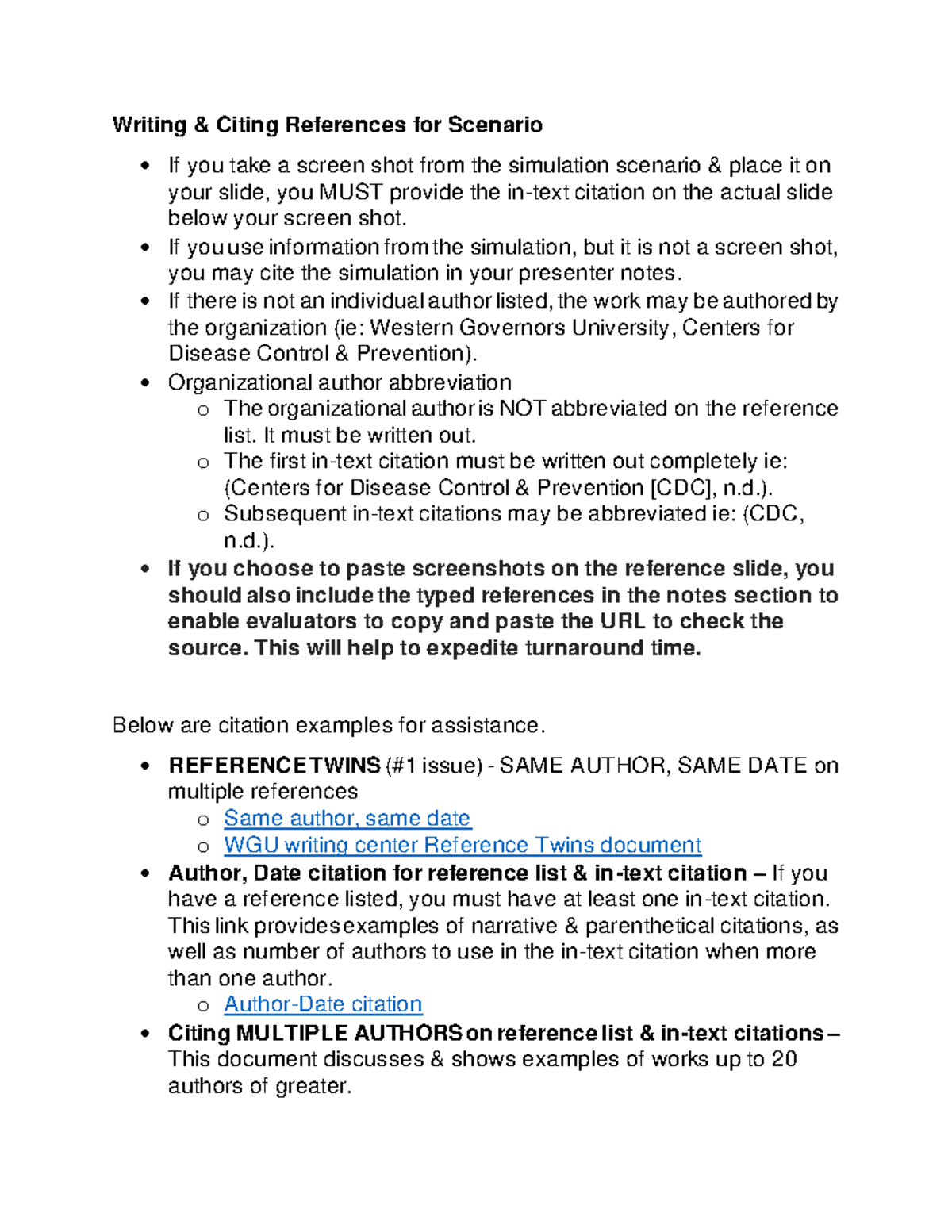 Writing & Citing References for Scenario

• If you take a screen shot from the simulation scenario & place it on your slide, you MUST provide the in-text citation on the actual slide below your screen shot.
• If you use information from the simulation, but it is not a screen shot, you may cite the simulation in your presenter notes.
• If there is not an individual author listed, the work may be authored by the organization (ie: Western Governors University, Centers for Disease Control & Prevention).
• Organizational author abbreviation
o The organizational author is NOT abbreviated on the reference list. It must be written out.
o The first in-text citation must be written out completely ie: (Centers for Disease Control & Prevention [CDC], n.d.).
o Subsequent in-text citations may be abbreviated ie: (CDC, n.d.).
• If you choose to paste screenshots on the reference slide, you should also include the typed references in the notes section to enable evaluators to copy and paste the URL to check the source. This will help to expedite turnaround time.

Below are citation examples for assistance.

• REFERENCE TWINS (#1 issue) - SAME AUTHOR, SAME DATE on multiple references
o Same author, same date
o WGU writing center Reference Twins document
• Author, Date citation for reference list & in-text citation – If you have a reference listed, you must have at least one in-text citation. This link provides examples of narrative & parenthetical citations, as well as number of authors to use in the in-text citation when more than one author.
o Author-Date citation
• Citing MULTIPLE AUTHORS on reference list & in-text citations – This document discusses & shows examples of works up to 20 authors of greater.